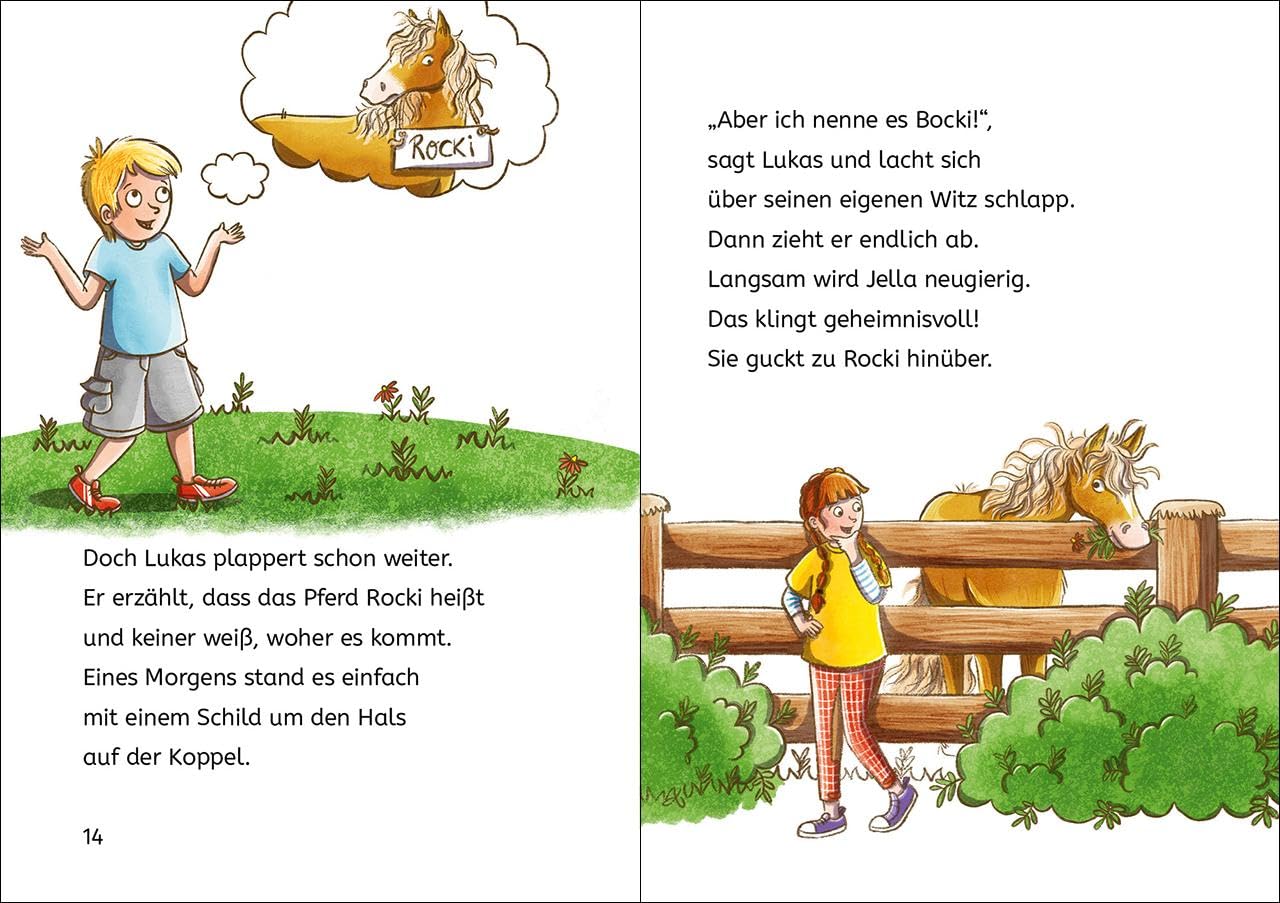 ROCKI

Doch Lukas plappert schon weiter.
Er erzählt, dass das Pferd Rocki heißt
und keiner weiß, woher es kommt.
Eines Morgens stand es einfach
mit einem Schild um den Hals
auf der Koppel.

14

„Aber ich nenne es Bocki!“,
sagt Lukas und lacht sich
über seinen eigenen Witz schlapp.
Dann zieht er endlich ab.
Langsam wird Jella neugierig.
Das klingt geheimnisvoll!
Sie guckt zu Rocki hinüber.